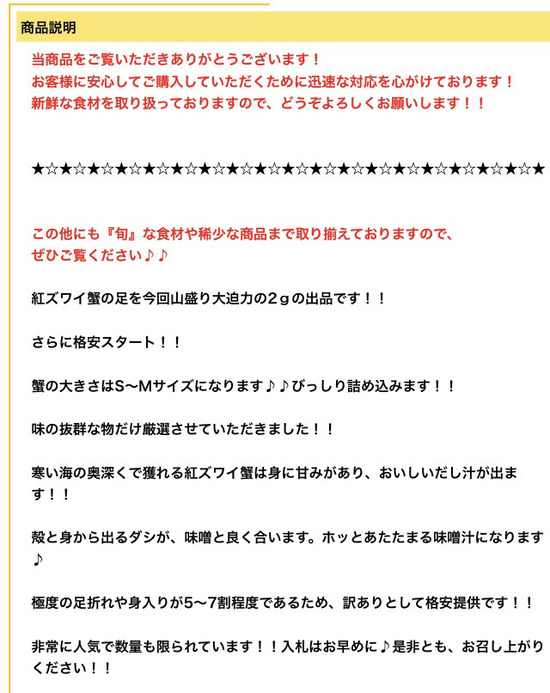 商品説明

当商品をご覧いただきありがとうございます！
お客様に安心してご購入していただくために迅速な対応を心がけております！
新鮮な食材を取り扱っておりますので、どうぞよろしくお願いします！！

★☆★☆★☆★☆★☆★☆★☆★☆★☆★☆★☆★☆★☆★☆★☆★☆★☆★☆★

この他にも『旬』な食材や稀少な商品まで取り揃えておりますので、
ぜひご覧ください♪♪

紅ズワイ蟹の足を今回山盛り大迫力の２ｇの出品です！！

さらに格安スタート！！

蟹の大きさはS〜Mサイズになります♪♪びっしり詰め込みます！！

味の抜群な物だけ厳選させていただきました！！

寒い海の奥深くで獲れる紅ズワイ蟹は身に甘みがあり、おいしいだし汁が出ます！！

殻と身から出るダシが、味噌と良く合います。ホッとあたたまる味噌汁になります♪

極度の足折れや身入りが5〜7割程度であるため、訳ありとして格安提供です！！

非常に人気で数量も限られています！！入札はお早めに♪是非とも、お召し上がりください！！